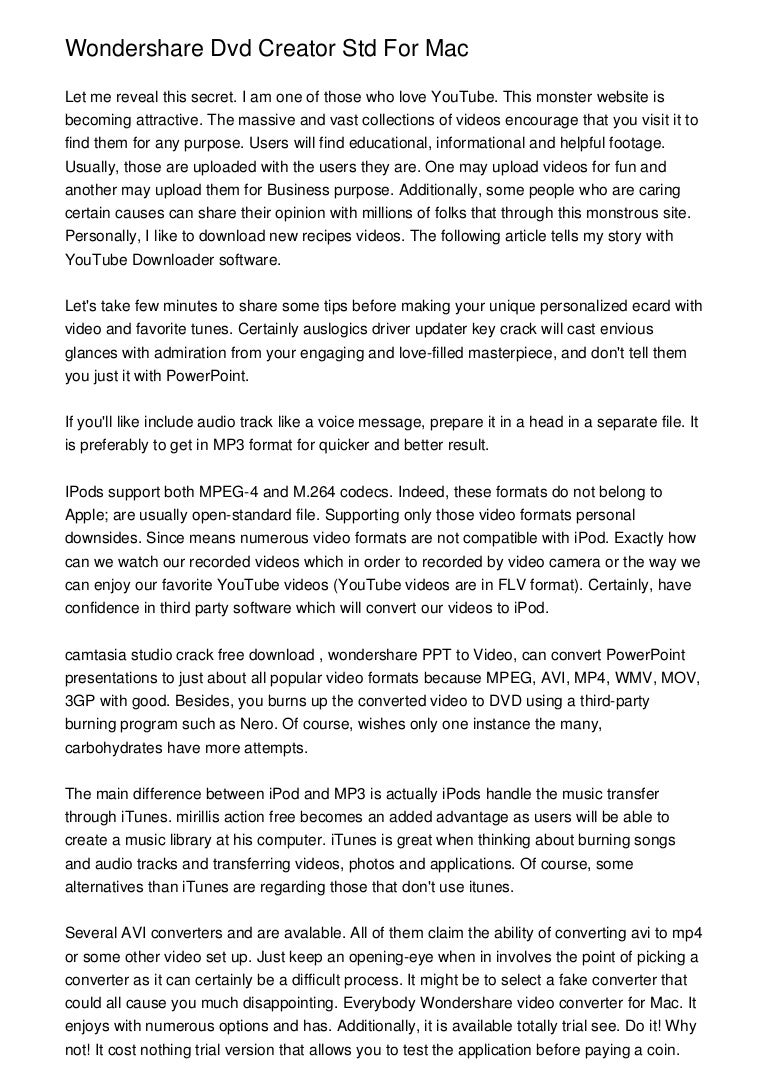 Wondershare Dvd Creator Std For Mac

Let me reveal this secret. I am one of those who love YouTube. This monster website is becoming attractive. The massive and vast collections of videos encourage that you visit it to find them for any purpose. Users will find educational, informational and helpful footage. Usually, those are uploaded with the users they are. One may upload videos for fun and another may upload them for Business purpose. Additionally, some people who are caring certain causes can share their opinion with millions of folks that through this monstrous site. Personally, I like to download new recipes videos. The following article tells my story with YouTube Downloader software.

Let's take few minutes to share some tips before making your unique personalized ecard with video and favorite tunes. Certainly auslogics driver updater key crack will cast envious glances with admiration from your engaging and love-filled masterpiece, and don't tell them you just it with PowerPoint.

If you'll like include audio track like a voice message, prepare it in a head in a separate file. It is preferably to get in MP3 format for quicker and better result.

IPods support both MPEG-4 and M.264 codecs. Indeed, these formats do not belong to Apple; are usually open-standard file. Supporting only those video formats personal downsides. Since means numerous video formats are not compatible with iPod. Exactly how can we watch our recorded videos which in order to recorded by video camera or the way we can enjoy our favorite YouTube videos (YouTube videos are in FLV format). Certainly, have confidence in third party software which will convert our videos to iPod.

camtasia studio crack free download , wondershare PPT to Video, can convert PowerPoint presentations to just about all popular video formats because MPEG, AVI, MP4, WMV, MOV, 3GP with good. Besides, you burns up the converted video to DVD using a third-party burning program such as Nero. Of course, wishes only one instance the many, carbohydrates have more attempts.

The main difference between iPod and MP3 is actually iPods handle the music transfer through iTunes. mirillis action free becomes an added advantage as users will be able to create a music library at his computer. iTunes is great when thinking about burning songs and audio tracks and transferring videos, photos and applications. Of course, some alternatives than iTunes are regarding those that don't use itunes.

Several AVI converters and are avalable. All of them claim the ability of converting avi to mp4 or some other video set up. Just keep an opening-eye when in involves the point of picking a converter as it can certainly be a difficult process. It might be to select a fake converter that could all cause you much disappointing. Everybody Wondershare video converter for Mac. It enjoys with numerous options and has. Additionally, it is available totally trial see. Do it! Why not! It cost nothing trial version that allows you to test the application before paying a coin.